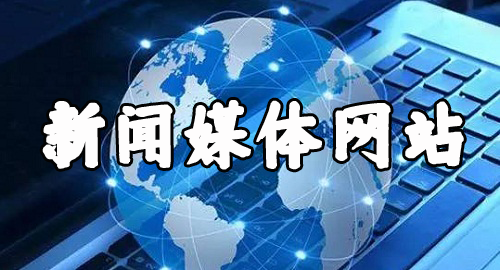 新闻媒体网站